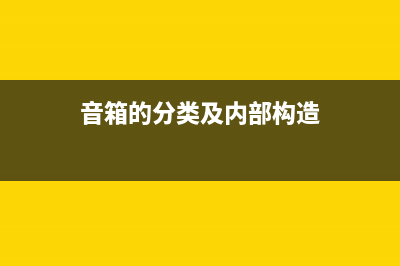 音箱的分类及内部构造